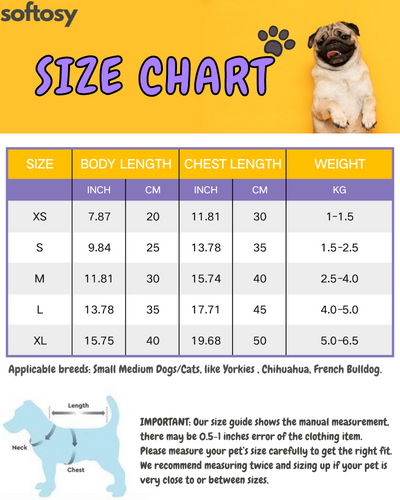 softosy

SIZE CHART

| SIZE | BODY LENGTH | | CHEST LENGTH | | WEIGHT |
|---|---|---|---|---|---|
| | INCH | CM | INCH | CM | KG |
| XS | 7.87 | 20 | 11.81 | 30 | 1-1.5 |
| S | 9.84 | 25 | 13.78 | 35 | 1.5-2.5 |
| M | 11.81 | 30 | 15.74 | 40 | 2.5-4.0 |
| L | 13.78 | 35 | 17.71 | 45 | 4.0-5.0 |
| XL | 15.75 | 40 | 19.68 | 50 | 5.0-6.5 |

Applicable breeds: Small Medium Dogs/Cats, like Yorkies , Chihuahua, French Bulldog.

Length
Neck
Chest

IMPORTANT: Our size guide shows the manual measurement, there may be 0.5-1 inches error of the clothing item. Please measure your pet's size carefully to get the right fit. We recommend measuring twice and sizing up if your pet is very close to or between sizes.